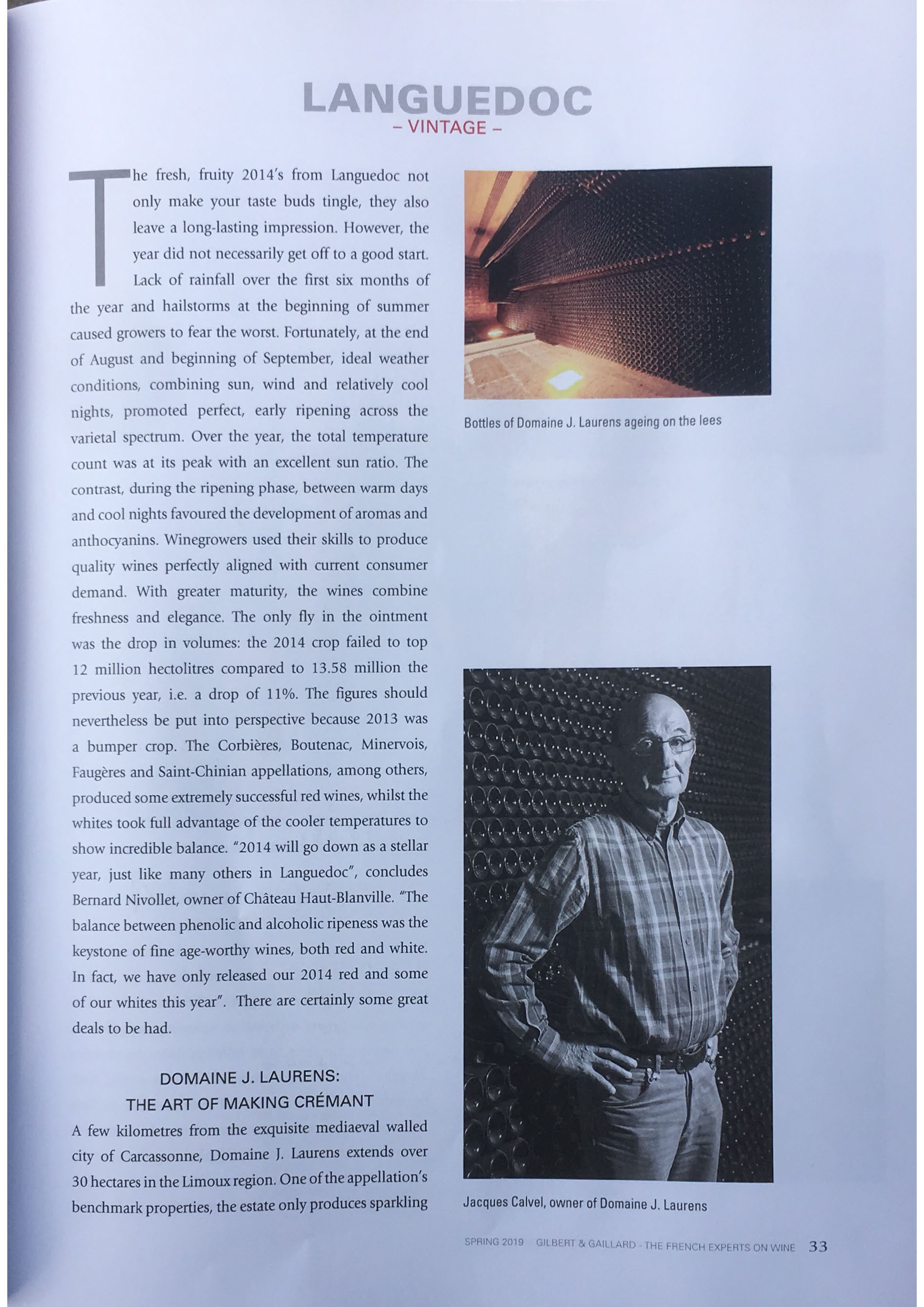 LANGUEDOC
– VINTAGE –

The fresh, fruity 2014's from Languedoc not only make your taste buds tingle, they also leave a long-lasting impression. However, the year did not necessarily get off to a good start. Lack of rainfall over the first six months of the year and hailstorms at the beginning of summer caused growers to fear the worst. Fortunately, at the end of August and beginning of September, ideal weather conditions, combining sun, wind and relatively cool nights, promoted perfect, early ripening across the varietal spectrum. Over the year, the total temperature count was at its peak with an excellent sun ratio. The contrast, during the ripening phase, between warm days and cool nights favoured the development of aromas and anthocyanins. Winegrowers used their skills to produce quality wines perfectly aligned with current consumer demand. With greater maturity, the wines combine freshness and elegance. The only fly in the ointment was the drop in volumes: the 2014 crop failed to top 12 million hectolitres compared to 13.58 million the previous year, i.e. a drop of 11%. The figures should nevertheless be put into perspective because 2013 was a bumper crop. The Corbières, Boutenac, Minervois, Faugères and Saint-Chinian appellations, among others, produced some extremely successful red wines, whilst the whites took full advantage of the cooler temperatures to show incredible balance. "2014 will go down as a stellar year, just like many others in Languedoc", concludes Bernard Nivollet, owner of Château Haut-Blanville. "The balance between phenolic and alcoholic ripeness was the keystone of fine age-worthy wines, both red and white. In fact, we have only released our 2014 red and some of our whites this year". There are certainly some great deals to be had.

DOMAINE J. LAURENS:
THE ART OF MAKING CRÉMANT

A few kilometres from the exquisite mediaeval walled city of Carcassonne, Domaine J. Laurens extends over 30 hectares in the Limoux region. One of the appellation's benchmark properties, the estate only produces sparkling

Bottles of Domaine J. Laurens ageing on the lees

Jacques Calvel, owner of Domaine J. Laurens

SPRING 2019 GILBERT & GAILLARD - THE FRENCH EXPERTS ON WINE 33